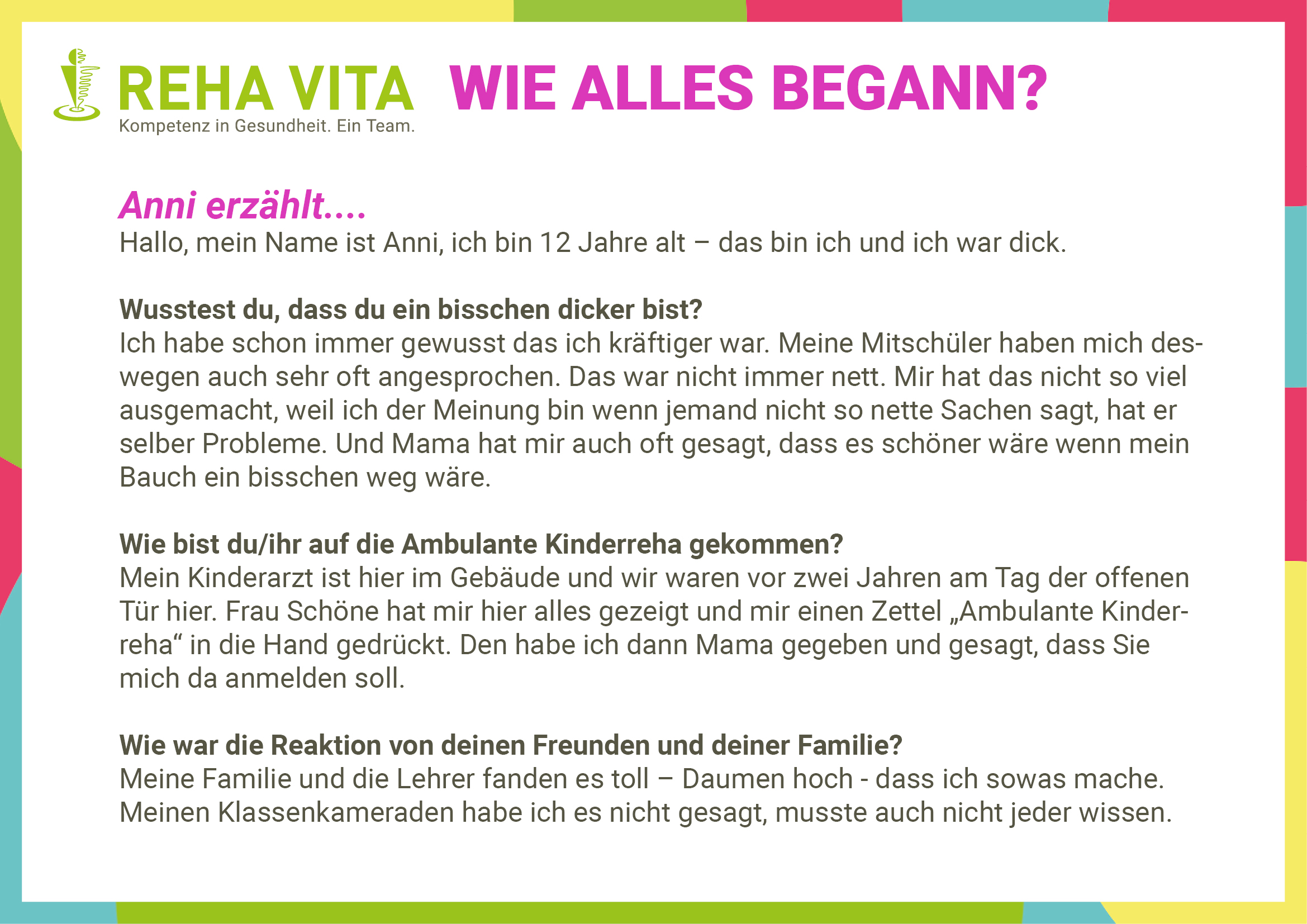 REHA VITA
Kompetenz in Gesundheit. Ein Team.

WIE ALLES BEGANN?

Anni erzählt....
Hallo, mein Name ist Anni, ich bin 12 Jahre alt – das bin ich und ich war dick.

Wusstest du, dass du ein bisschen dicker bist?
Ich habe schon immer gewusst das ich kräftiger war. Meine Mitschüler haben mich deswegen auch sehr oft angesprochen. Das war nicht immer nett. Mir hat das nicht so viel ausgemacht, weil ich der Meinung bin wenn jemand nicht so nette Sachen sagt, hat er selber Probleme. Und Mama hat mir auch oft gesagt, dass es schöner wäre wenn mein Bauch ein bisschen weg wäre.

Wie bist du/ihr auf die Ambulante Kinderreha gekommen?
Mein Kinderarzt ist hier im Gebäude und wir waren vor zwei Jahren am Tag der offenen Tür hier. Frau Schöne hat mir hier alles gezeigt und mir einen Zettel „Ambulante Kinderreha“ in die Hand gedrückt. Den habe ich dann Mama gegeben und gesagt, dass Sie mich da anmelden soll.

Wie war die Reaktion von deinen Freunden und deiner Familie?
Meine Familie und die Lehrer fanden es toll – Daumen hoch - dass ich sowas mache. Meinen Klassenkameraden habe ich es nicht gesagt, musste auch nicht jeder wissen.